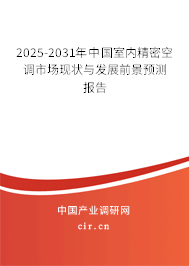 2025-2031年中国室内精密空调市场现状与发展前景预测报告

中国产业调研网

cir.cn